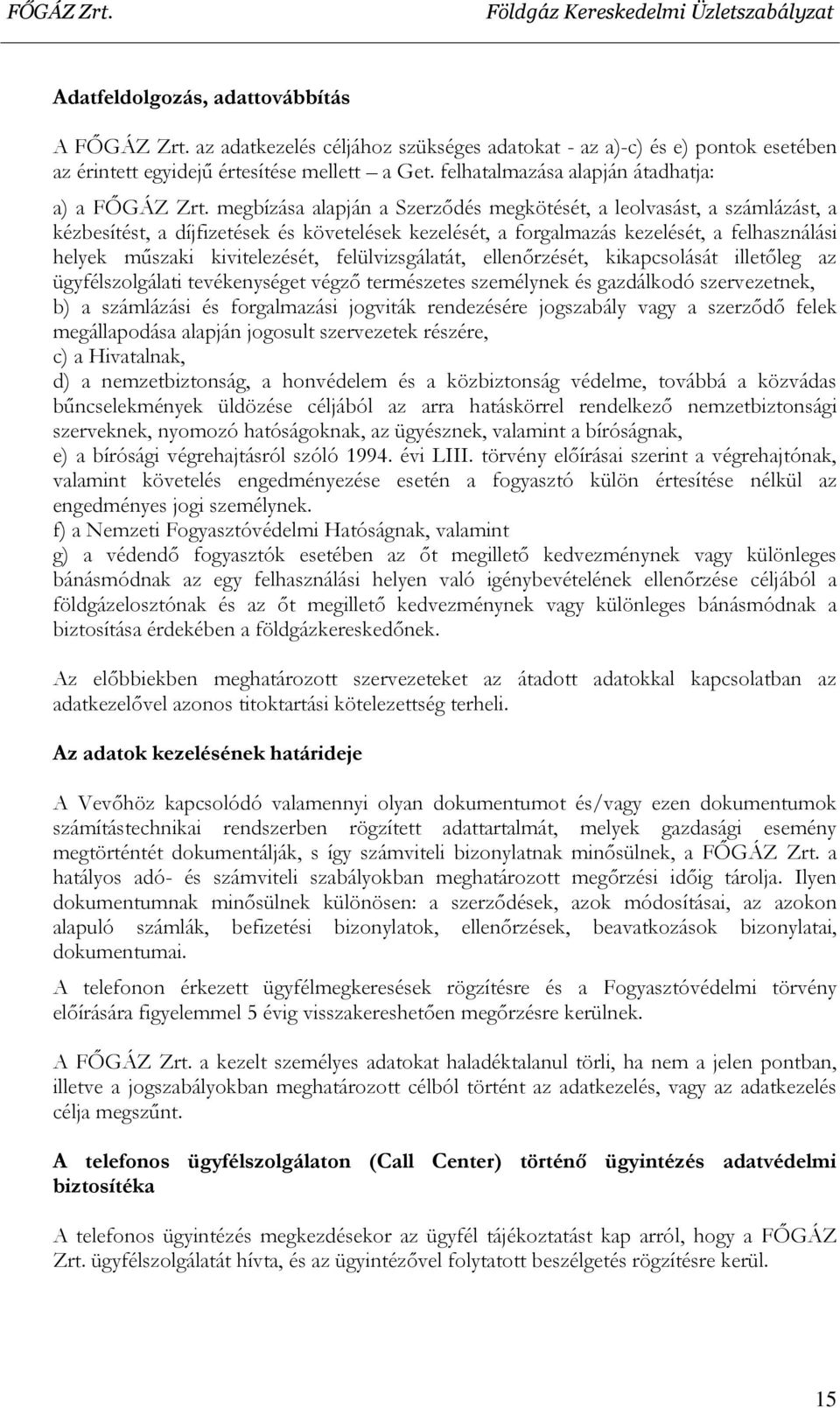 FŐGÁZ Zrt. Földgáz Kereskedelmi Üzletszabályzat

Adatfeldolgozás, adattovábbítás

A FŐGÁZ Zrt. az adatkezelés céljához szükséges adatokat - az a)-c) és e) pontok esetében az érintett egyidejű értesítése mellett – a Get. felhatalmazása alapján átadhatja:

a) a FŐGÁZ Zrt. megbízása alapján a Szerződés megkötését, a leolvasást, a számlázást, a kézbesítést, a díjfizetések és követelések kezelését, a forgalmazás kezelését, a felhasználási helyek műszaki kivitelezését, felülvizsgálatát, ellenőrzését, kikapcsolását illetőleg az ügyfélszolgálati tevékenységet végző természetes személynek és gazdálkodó szervezetnek,
b) a számlázási és forgalmazási jogviták rendezésére jogszabály vagy a szerződő felek megállapodása alapján jogosult szervezetek részére,
c) a Hivatalnak,
d) a nemzetbiztonság, a honvédelem és a közbiztonság védelme, továbbá a közvádas bűncselekmények üldözése céljából az arra hatáskörrel rendelkező nemzetbiztonsági szerveknek, nyomozó hatóságoknak, az ügyésznek, valamint a bíróságnak,
e) a bírósági végrehajtásról szóló 1994. évi LIII. törvény előírásai szerint a végrehajtónak, valamint követelés engedményezése esetén a fogyasztó külön értesítése nélkül az engedményes jogi személynek.
f) a Nemzeti Fogyasztóvédelmi Hatóságnak, valamint
g) a védendő fogyasztók esetében az őt megillető kedvezménynek vagy különleges bánásmódnak az egy felhasználási helyen való igénybevételének ellenőrzése céljából a földgázelosztónak és az őt megillető kedvezménynek vagy különleges bánásmódnak a biztosítása érdekében a földgázkereskedőnek.

Az előbbiekben meghatározott szervezeteket az átadott adatokkal kapcsolatban az adatkezelővel azonos titoktartási kötelezettség terheli.

Az adatok kezelésének határideje

A Vevőhöz kapcsolódó valamennyi olyan dokumentumot és/vagy ezen dokumentumok számítástechnikai rendszerben rögzített adattartalmát, melyek gazdasági esemény megtörténtét dokumentálják, s így számviteli bizonylatnak minősülnek, a FŐGÁZ Zrt. a hatályos adó- és számviteli szabályokban meghatározott megőrzési időig tárolja. Ilyen dokumentumnak minősülnek különösen: a szerződések, azok módosításai, az azokon alapuló számlák, befizetési bizonylatok, ellenőrzések, beavatkozások bizonylatai, dokumentumai.

A telefonon érkezett ügyfélmegkeresések rögzítésre és a Fogyasztóvédelmi törvény előírására figyelemmel 5 évig visszakereshetően megőrzésre kerülnek.

A FŐGÁZ Zrt. a kezelt személyes adatokat haladéktalanul törli, ha nem a jelen pontban, illetve a jogszabályokban meghatározott célból történt az adatkezelés, vagy az adatkezelés célja megszűnt.

A telefonos ügyfélszolgálaton (Call Center) történő ügyintézés adatvédelmi biztosítéka

A telefonos ügyintézés megkezdésekor az ügyfél tájékoztatást kap arról, hogy a FŐGÁZ Zrt. ügyfélszolgálatát hívta, és az ügyintézővel folytatott beszélgetés rögzítésre kerül.

15